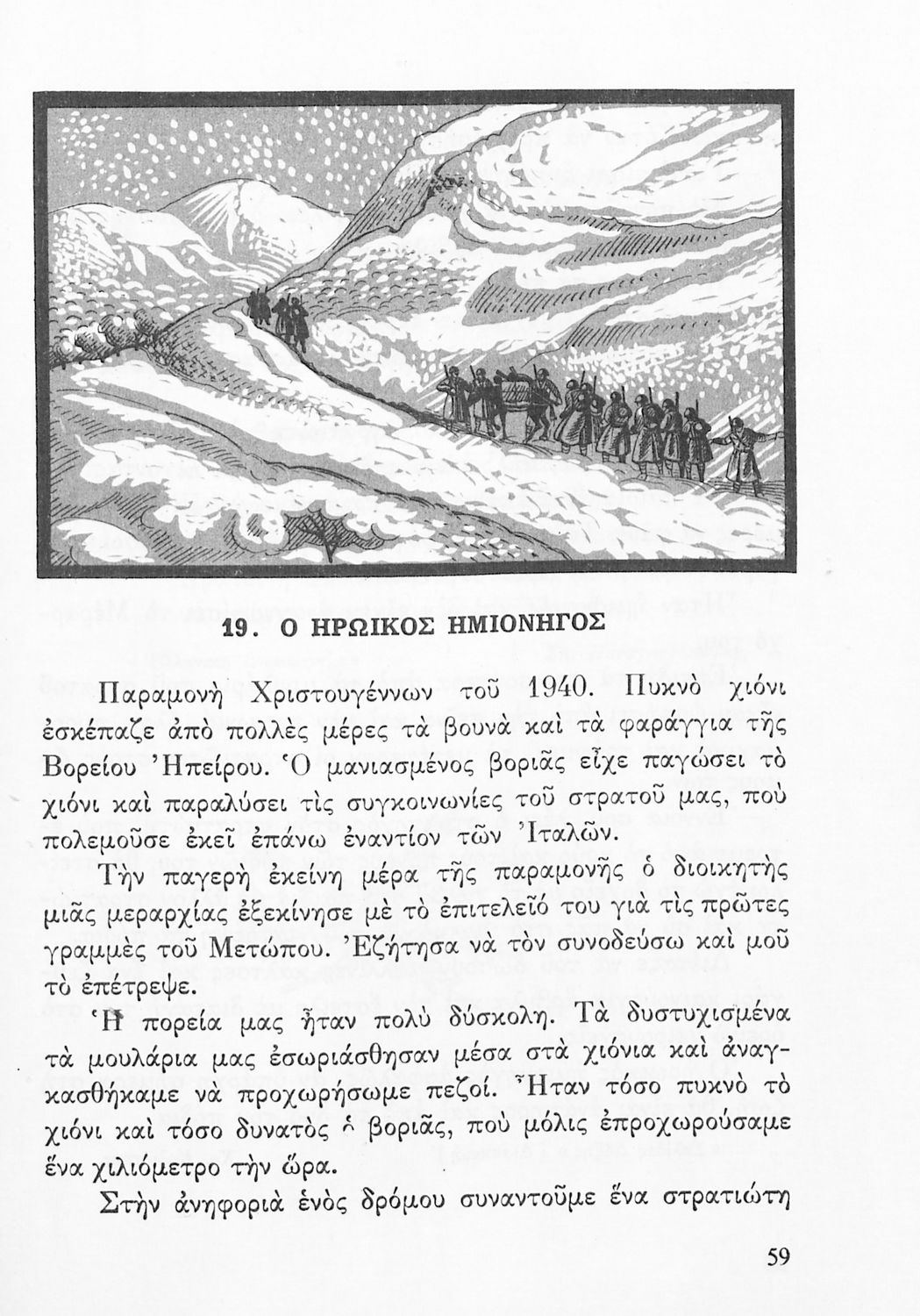 19. Ο ΗΡΩΙΚΟΣ ΗΜΙΟΝΗΓΟΣ

Παραμονὴ Χριστουγέννων τοῦ 1940. Πυκνὸ χιόνι ἐσκέπαζε ἀπὸ πολλὲς μέρες τὰ βουνὰ καὶ τὰ φαράγγια τῆς Βορείου Ἠπείρου. Ὁ μανιασμένος βοριᾶς εἶχε παγώσει τὸ χιόνι καὶ παραλύσει τὶς συγκοινωνίες τοῦ στρατοῦ μας, ποὺ πολεμοῦσε ἐκεῖ ἐπάνω ἐναντίον τῶν Ἰταλῶν.

Τὴν παγερὴ ἐκείνη μέρα τῆς παραμονῆς ὁ διοικητὴς μιᾶς μεραρχίας ἐξεκίνησε μὲ τὸ ἐπιτελεῖό του γιὰ τὶς πρῶτες γραμμὲς τοῦ Μετώπου. Ἐζήτησα νὰ τὸν συνοδεύσω καὶ μοῦ τὸ ἐπέτρεψε.

Ἡ πορεία μας ἦταν πολὺ δύσκολη. Τὰ δυστυχισμένα τὰ μουλάρια μας ἐσωριάσθησαν μέσα στὰ χιόνια καὶ ἀναγκασθήκαμε νὰ προχωρήσωμε πεζοί. Ἦταν τόσο πυκνὸ τὸ χιόνι καὶ τόσο δυνατὸς ὁ βοριᾶς, ποὺ μόλις ἐπροχωρούσαμε ἕνα χιλιόμετρο τὴν ὥρα.

Στὴν ἀνηφοριὰ ἑνὸς δρόμου συναντοῦμε ἕνα στρατιώτη

59